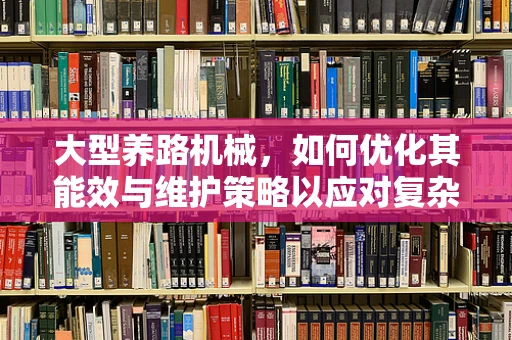 大型养路机械，如何优化其能效与维护策略以应对复杂